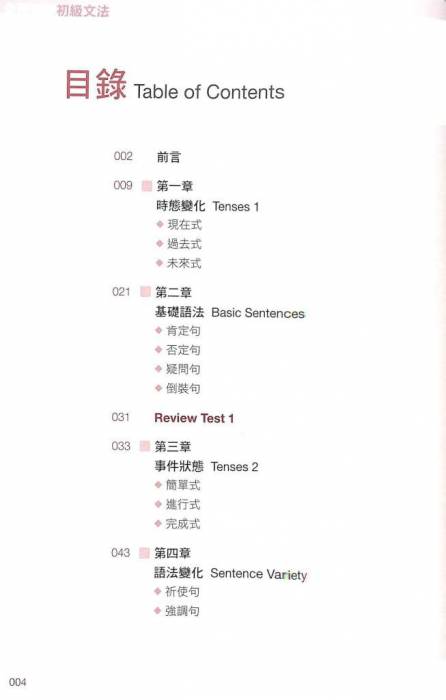 初級文法

目錄 Table of Contents

002 前言

009 第一章
時態變化 Tenses 1
◆ 現在式
◆ 過去式
◆ 未來式

021 第二章
基礎語法 Basic Sentences
◆ 肯定句
◆ 否定句
◆ 疑問句
◆ 倒裝句

031 Review Test 1

033 第三章
事件狀態 Tenses 2
◆ 簡單式
◆ 進行式
◆ 完成式

043 第四章
語法變化 Sentence Variety
◆ 祈使句
◆ 強調句

004